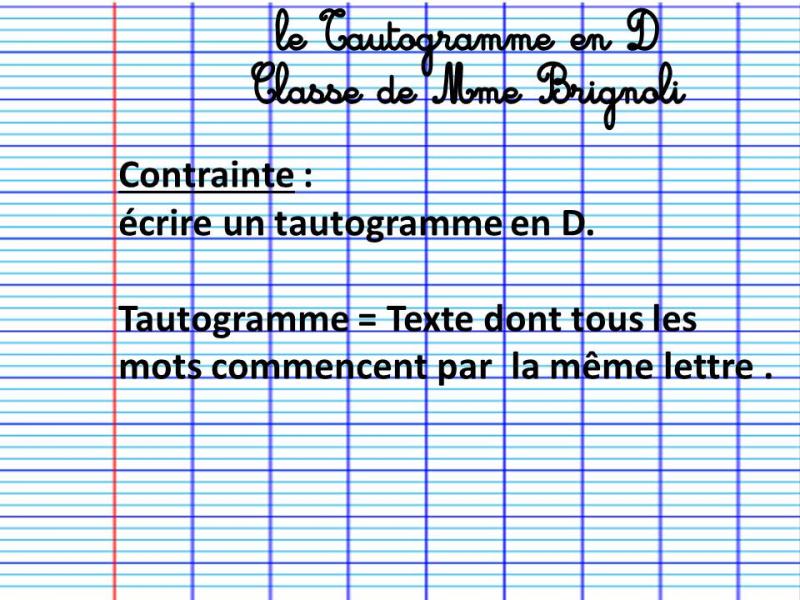 le Tautogramme en D
Classe de Mme Brignoli

Contrainte :
écrire un tautogramme en D.

Tautogramme = Texte dont tous les mots commencent par la même lettre .